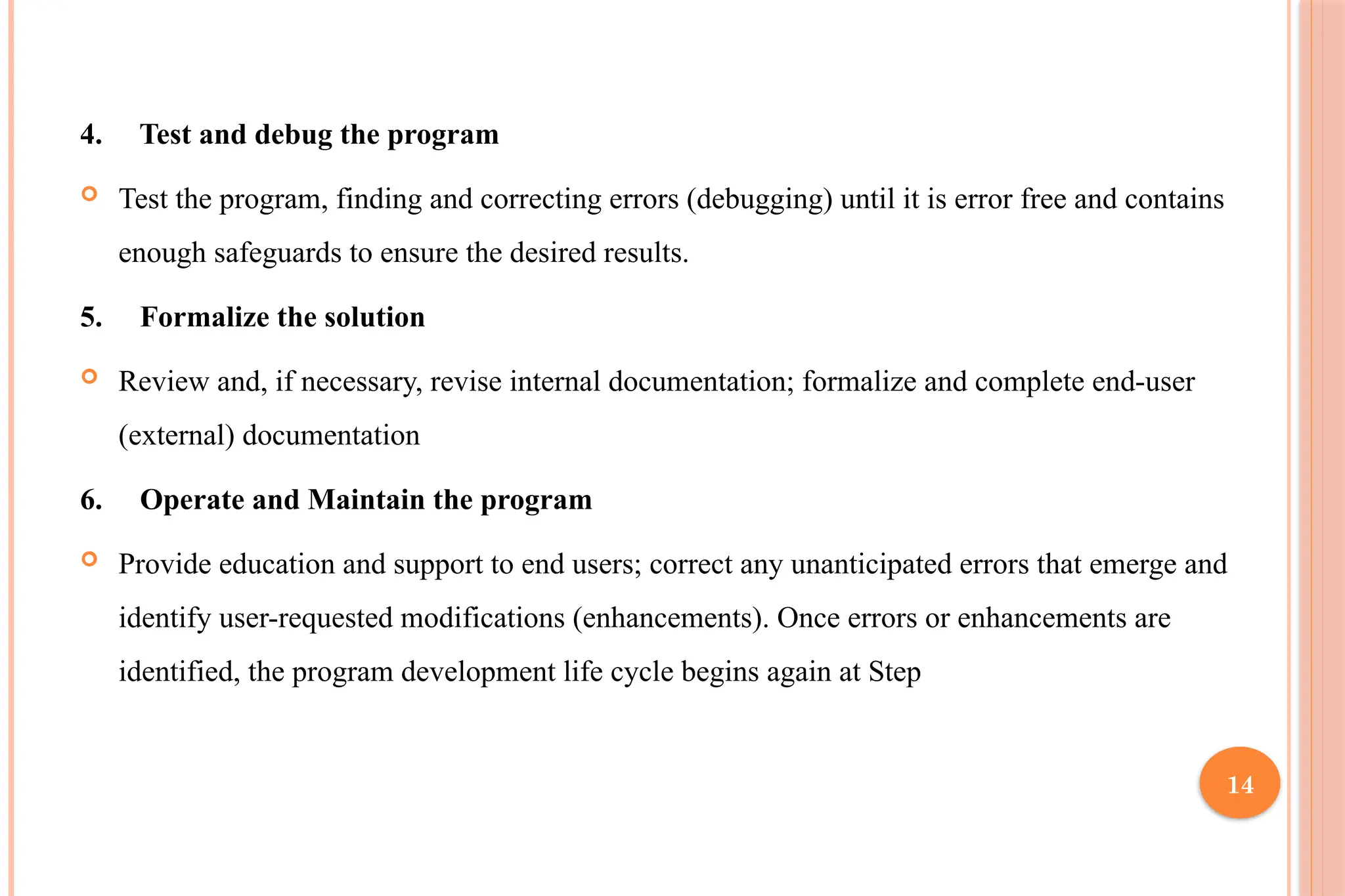 4. Test and debug the program

Test the program, finding and correcting errors (debugging) until it is error free and contains enough safeguards to ensure the desired results.

5. Formalize the solution

Review and, if necessary, revise internal documentation; formalize and complete end-user (external) documentation

6. Operate and Maintain the program

Provide education and support to end users; correct any unanticipated errors that emerge and identify user-requested modifications (enhancements). Once errors or enhancements are identified, the program development life cycle begins again at Step

14